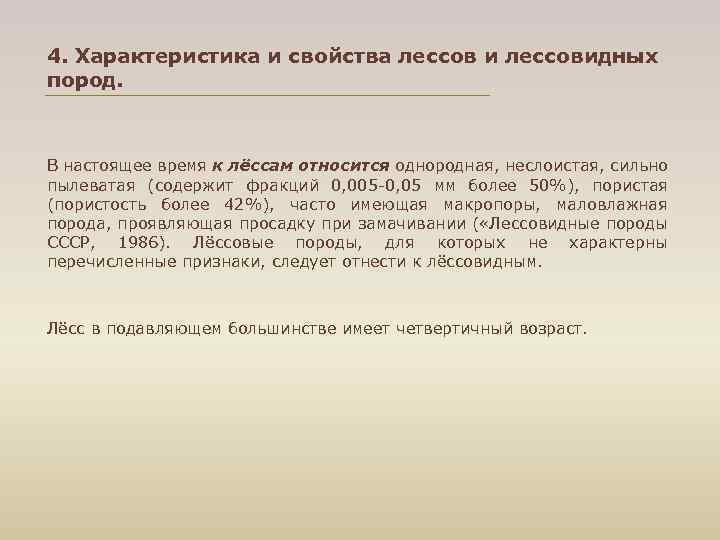 4. Характеристика и свойства лессов и лессовидных пород.

В настоящее время к лёссам относится однородная, неслоистая, сильно пылеватая (содержит фракций 0,005-0,05 мм более 50%), пористая (пористость более 42%), часто имеющая макропоры, маловлажная порода, проявляющая просадку при замачивании («Лессовидные породы СССР, 1986). Лёссовые породы, для которых не характерны перечисленные признаки, следует отнести к лёссовидным.

Лёсс в подавляющем большинстве имеет четвертичный возраст.